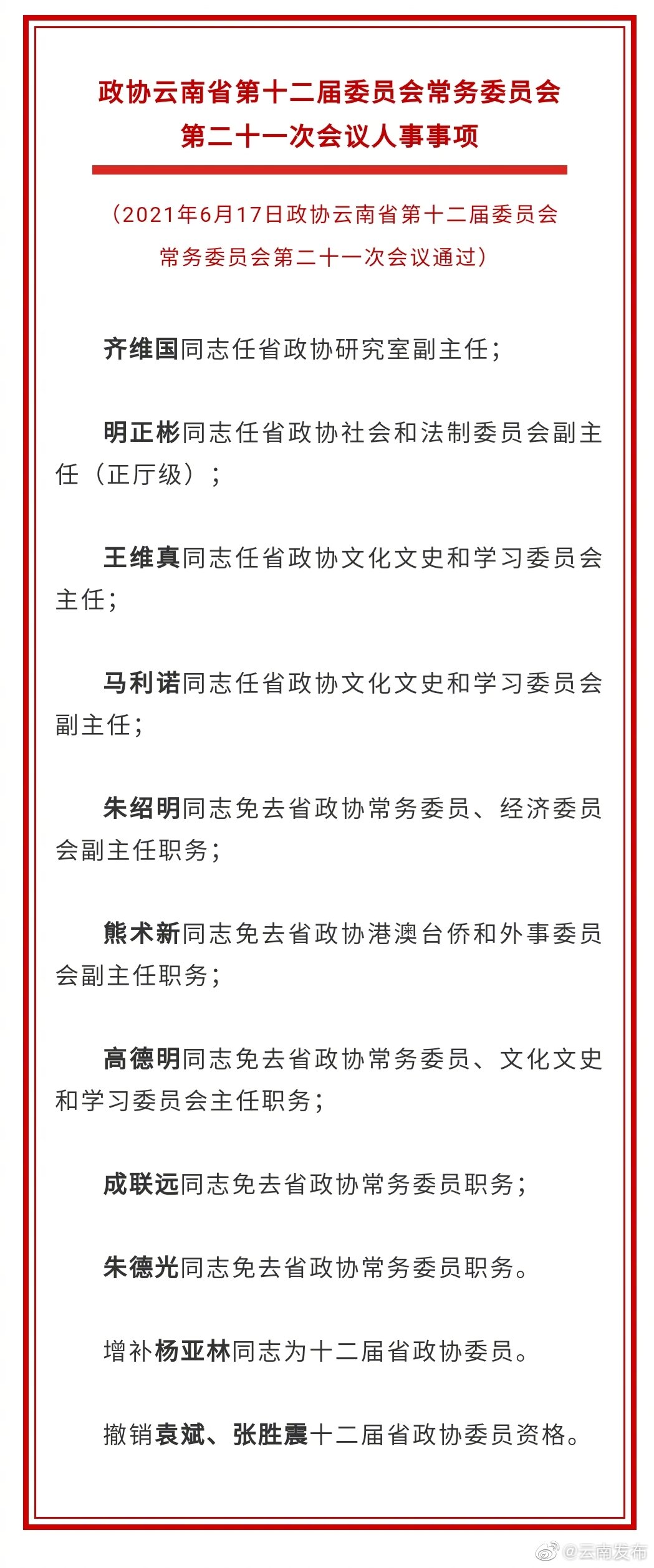 政协云南省第十二届委员会常务委员会
第二十一次会议人事事项

（2021年6月17日政协云南省第十二届委员会常务委员会第二十一次会议通过）

齐维国同志任省政协研究室副主任；

明正彬同志任省政协社会和法制委员会副主任（正厅级）；

王维真同志任省政协文化文史和学习委员会主任；

马利诺同志任省政协文化文史和学习委员会副主任；

朱绍明同志免去省政协常务委员、经济委员会副主任职务；

熊术新同志免去省政协港澳台侨和外事委员会副主任职务；

高德明同志免去省政协常务委员、文化文史和学习委员会主任职务；

成联远同志免去省政协常务委员职务；

朱德光同志免去省政协常务委员职务。

增补杨亚林同志为十二届省政协委员。

撤销袁斌、张胜震十二届省政协委员资格。

@云南发布